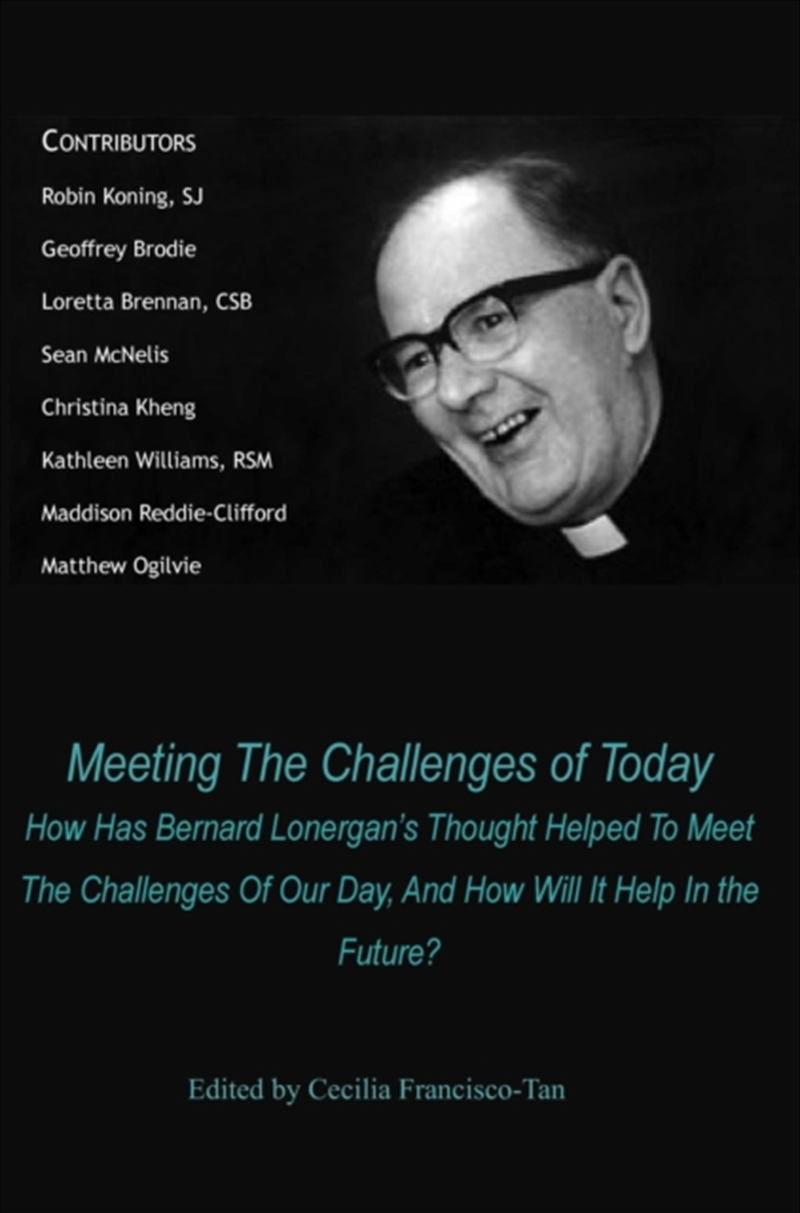 CONTRIBUTORS

Robin Koning, SJ

Geoffrey Brodie

Loretta Brennan, CSB

Sean McNelis

Christina Kheng

Kathleen Williams, RSM

Maddison Reddie-Clifford

Matthew Ogilvie

Meeting The Challenges of Today

How Has Bernard Lonergan's Thought Helped To Meet The Challenges Of Our Day, And How Will It Help In the Future?

Edited by Cecilia Francisco-Tan